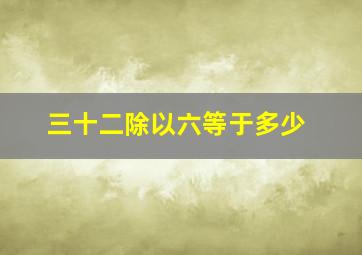 三十二除以六等于多少